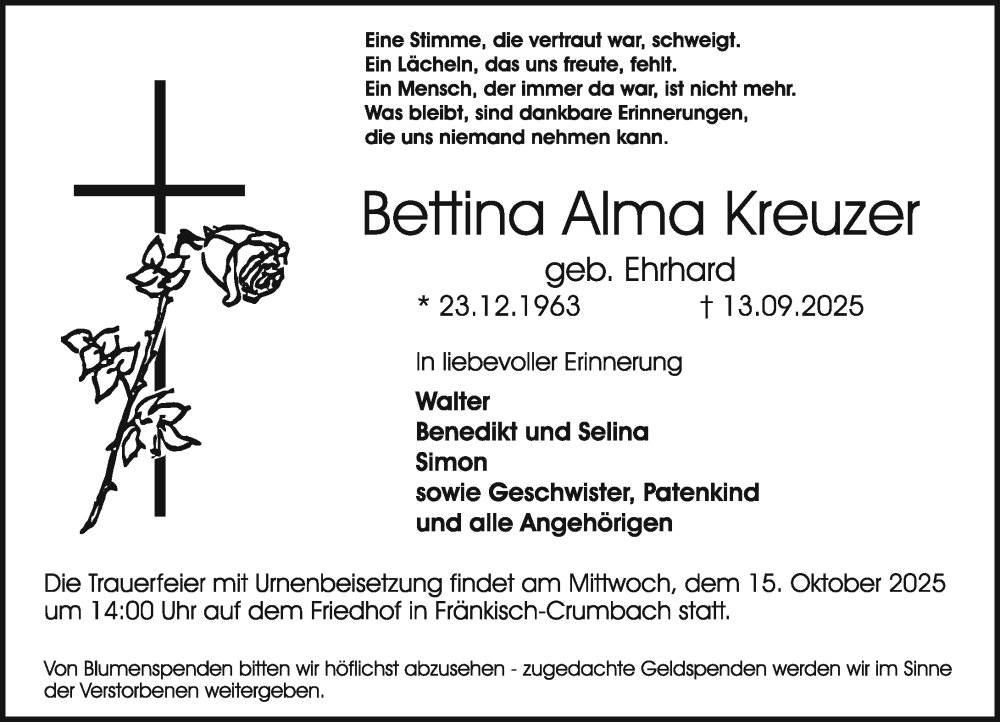 Eine Stimme, die vertraut war, schweigt.
Ein Lächeln, das uns freute, fehlt.
Ein Mensch, der immer da war, ist nicht mehr.
Was bleibt, sind dankbare Erinnerungen,
die uns niemand nehmen kann.

Bettina Alma Kreuzer

geb. Ehrhard

* 23.12.1963 † 13.09.2025

In liebevoller Erinnerung

Walter
Benedikt und Selina
Simon
sowie Geschwister, Patenkind
und alle Angehörigen

Die Trauerfeier mit Urnenbeisetzung findet am Mittwoch, dem 15. Oktober 2025 um 14:00 Uhr auf dem Friedhof in Fränkisch-Crumbach statt.

Von Blumenspenden bitten wir höflichst abzusehen - zugedachte Geldspenden werden wir im Sinne der Verstorbenen weitergeben.